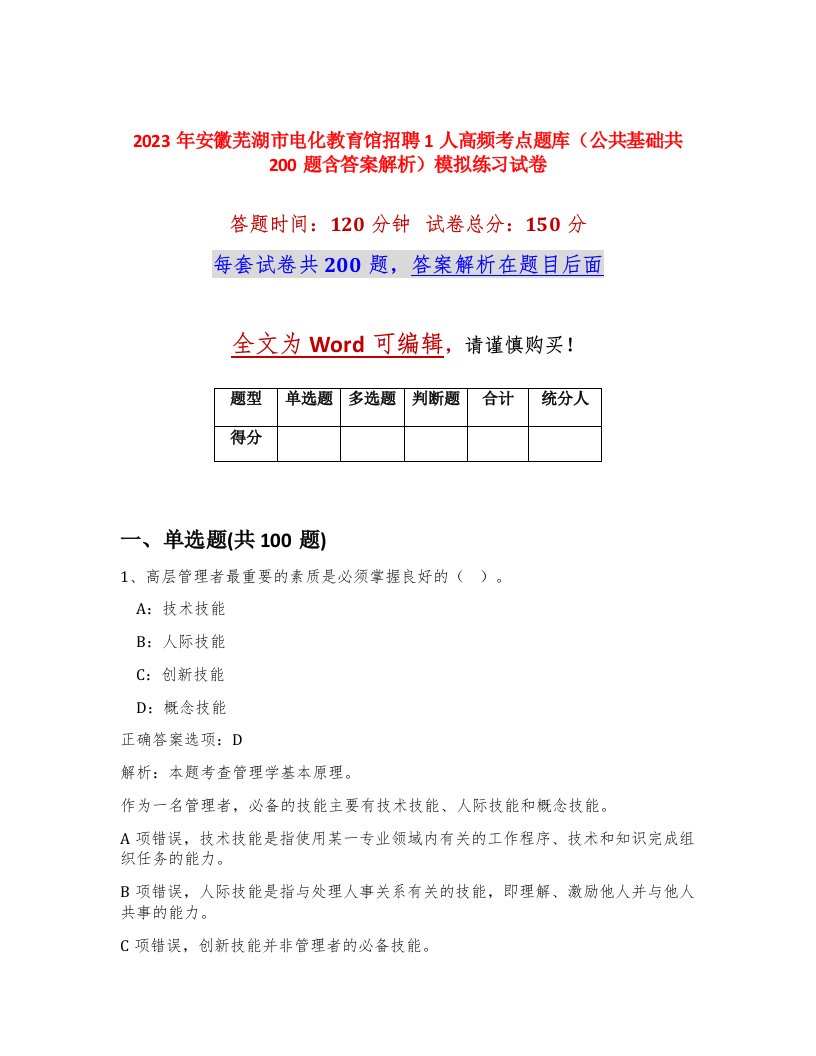 2023 年安徽芜湖市电化教育馆招聘 1 人高频考点题库（公共基础共 200 题含答案解析）模拟练习试卷

答题时间：120 分钟　试卷总分：150 分

每套试卷共 200 题，答案解析在题目后面

全文为 Word 可编辑，请谨慎购买！

| 题型 | 单选题 | 多选题 | 判断题 | 合计 | 统分人 |
|---|---|---|---|---|---|
| 得分 | | | | | |

一、单选题(共 100 题)

1、高层管理者最重要的素质是必须掌握良好的（　）。

A：技术技能

B：人际技能

C：创新技能

D：概念技能

正确答案选项：D

解析：本题考查管理学基本原理。

作为一名管理者，必备的技能主要有技术技能、人际技能和概念技能。

A 项错误，技术技能是指使用某一专业领域内有关的工作程序、技术和知识完成组织任务的能力。

B 项错误，人际技能是指与处理人事关系有关的技能，即理解、激励他人并与他人共事的能力。

C 项错误，创新技能并非管理者的必备技能。